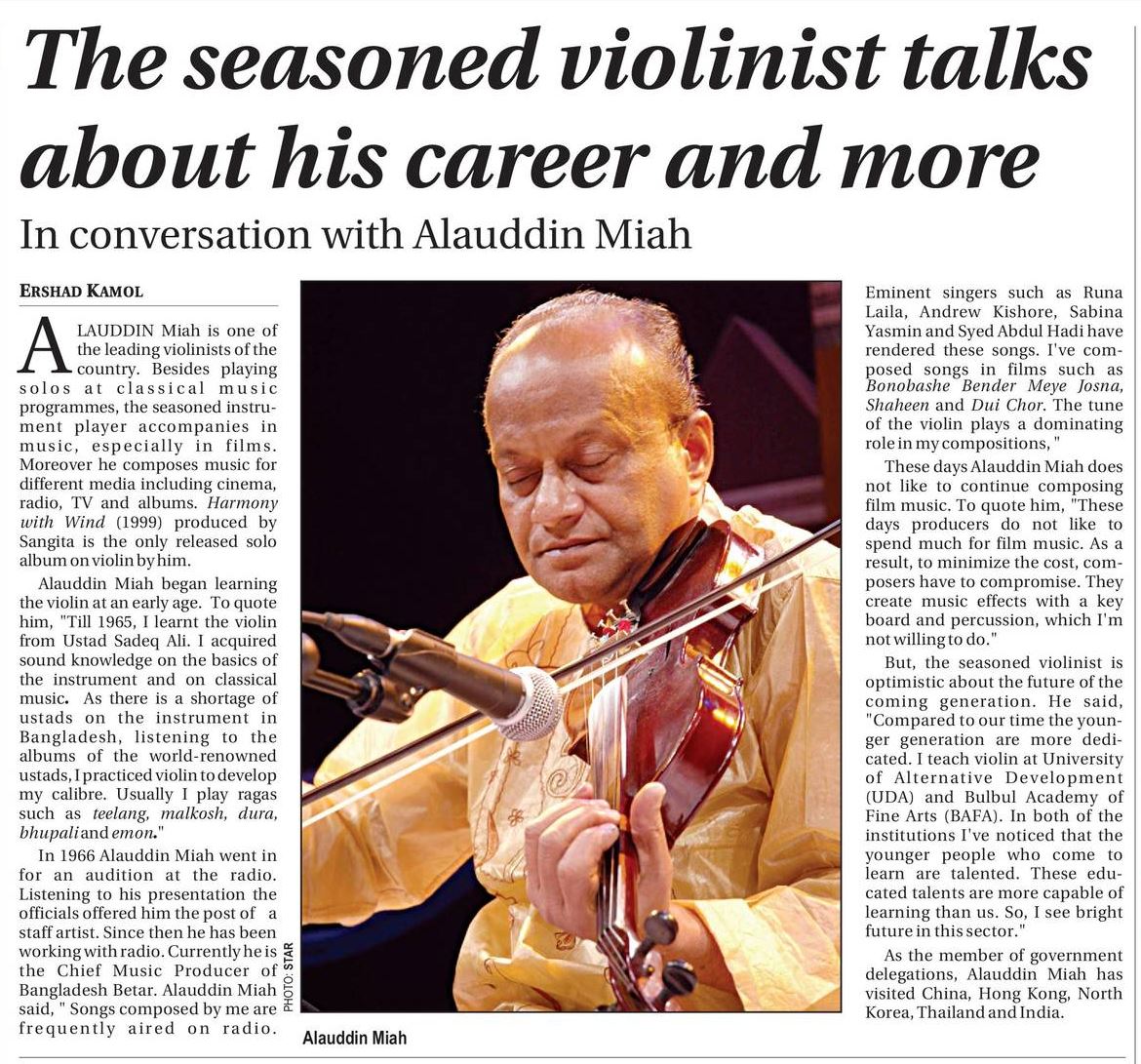 The seasoned violinist talks about his career and more

In conversation with Alauddin Miah

ERSHAD KAMOL

ALAUDDIN Miah is one of the leading violinists of the country. Besides playing solos at classical music programmes, the seasoned instrument player accompanies in music, especially in films. Moreover he composes music for different media including cinema, radio, TV and albums. Harmony with Wind (1999) produced by Sangita is the only released solo album on violin by him.

Alauddin Miah began learning the violin at an early age. To quote him, "Till 1965, I learnt the violin from Ustad Sadeq Ali. I acquired sound knowledge on the basics of the instrument and on classical music. As there is a shortage of ustads on the instrument in Bangladesh, listening to the albums of the world-renowned ustads, I practiced violin to develop my calibre. Usually I play ragas such as teelang, malkosh, dura, bhupali and emon."

In 1966 Alauddin Miah went in for an audition at the radio. Listening to his presentation the officials offered him the post of a staff artist. Since then he has been working with radio. Currently he is the Chief Music Producer of Bangladesh Betar. Alauddin Miah said, " Songs composed by me are frequently aired on radio.

PHOTO: STAR

Alauddin Miah

Eminent singers such as Runa Laila, Andrew Kishore, Sabina Yasmin and Syed Abdul Hadi have rendered these songs. I've composed songs in films such as Bonobashe Bender Meye Josna, Shaheen and Dui Chor. The tune of the violin plays a dominating role in my compositions, "

These days Alauddin Miah does not like to continue composing film music. To quote him, "These days producers do not like to spend much for film music. As a result, to minimize the cost, composers have to compromise. They create music effects with a key board and percussion, which I'm not willing to do."

But, the seasoned violinist is optimistic about the future of the coming generation. He said, "Compared to our time the younger generation are more dedicated. I teach violin at University of Alternative Development (UDA) and Bulbul Academy of Fine Arts (BAFA). In both of the institutions I've noticed that the younger people who come to learn are talented. These educated talents are more capable of learning than us. So, I see bright future in this sector."

As the member of government delegations, Alauddin Miah has visited China, Hong Kong, North Korea, Thailand and India.